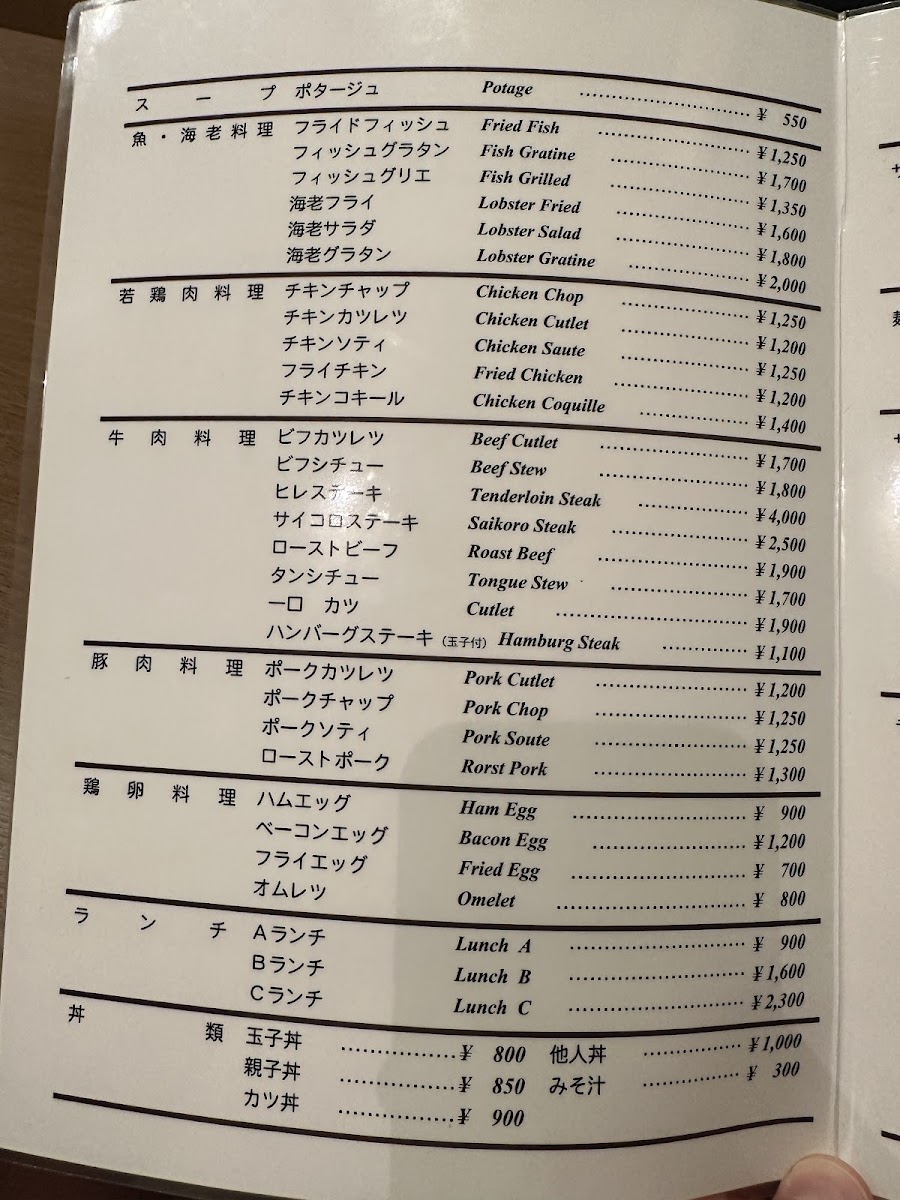 スープ ポタージュ Potage ¥ 550

魚・海老料理 フライドフィッシュ Fried Fish ¥1,250
フィッシュグラタン Fish Gratine ¥1,700
フィッシュグリエ Fish Grilled ¥1,350
海老フライ Lobster Fried ¥1,600
海老サラダ Lobster Salad ¥1,800
海老グラタン Lobster Gratine ¥2,000

若鶏肉料理 チキンチャップ Chicken Chop ¥1,250
チキンカツレツ Chicken Cutlet ¥1,200
チキンソティ Chicken Saute ¥1,250
フライチキン Fried Chicken ¥1,200
チキンコキール Chicken Coquille ¥1,400

牛肉料理 ビフカツレツ Beef Cutlet ¥1,700
ビフシチュー Beef Stew ¥1,800
ヒレステーキ Tenderloin Steak ¥4,000
サイコロステーキ Saikoro Steak ¥2,500
ローストビーフ Roast Beef ¥1,900
タンシチュー Tongue Stew ¥1,700
一口 カツ Cutlet ¥1,900
ハンバーグステーキ(玉子付) Hamburg Steak ¥1,100

豚肉料理 ポークカツレツ Pork Cutlet ¥1,200
ポークチャップ Pork Chop ¥1,250
ポークソティ Pork Soute ¥1,250
ローストポーク Rorst Pork ¥1,300

鶏卵料理 ハムエッグ Ham Egg ¥ 900
ベーコンエッグ Bacon Egg ¥1,200
フライエッグ Fried Egg ¥ 700
オムレツ Omelet ¥ 800

ランチ Aランチ Lunch A ¥ 900
Bランチ Lunch B ¥1,600
Cランチ Lunch C ¥2,300

丼類 玉子丼 ¥ 800 他人丼 ¥1,000
親子丼 ¥ 850 みそ汁 ¥ 300
カツ丼 ¥ 900